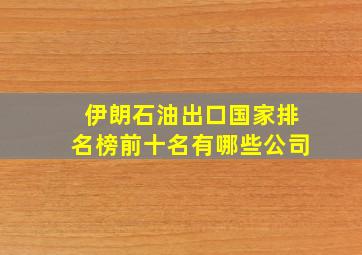 伊朗石油出口国家排名榜前十名有哪些公司